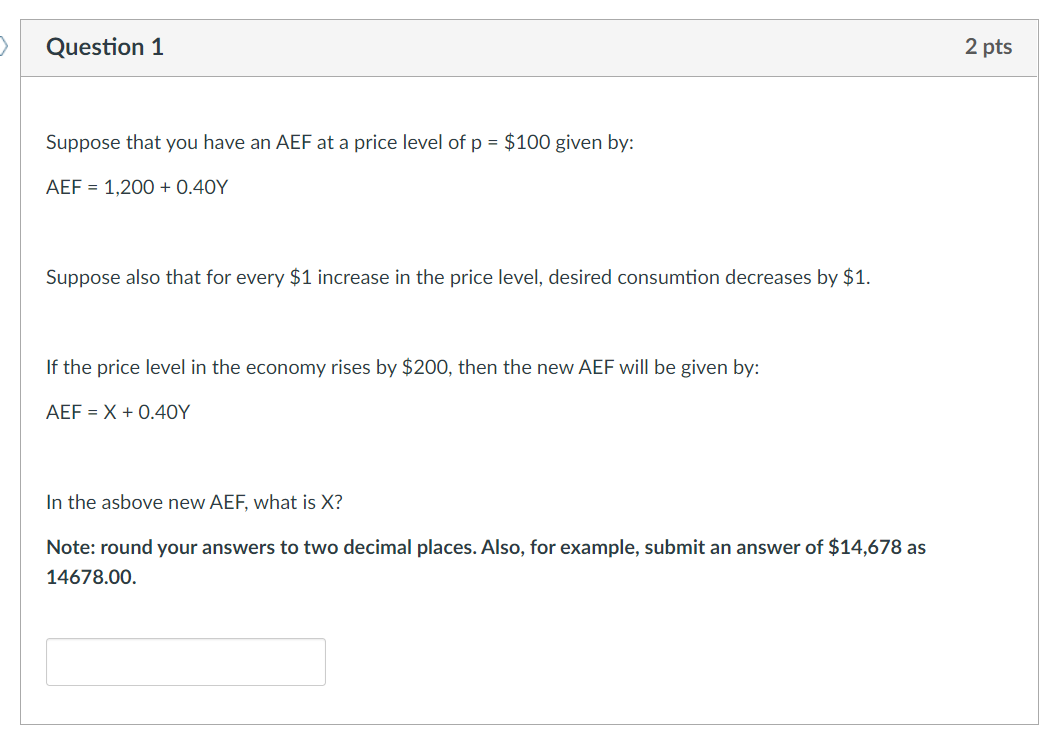 Question 1

2 pts

Suppose that you have an AEF at a price level of p = \$100 given by:

AEF = 1,200 + 0.40Y

Suppose also that for every \$1 increase in the price level, desired consumtion decreases by \$1.

If the price level in the economy rises by \$200, then the new AEF will be given by:

AEF = X + 0.40Y

In the asbove new AEF, what is X?

Note: round your answers to two decimal places. Also, for example, submit an answer of \$14,678 as 14678.00.